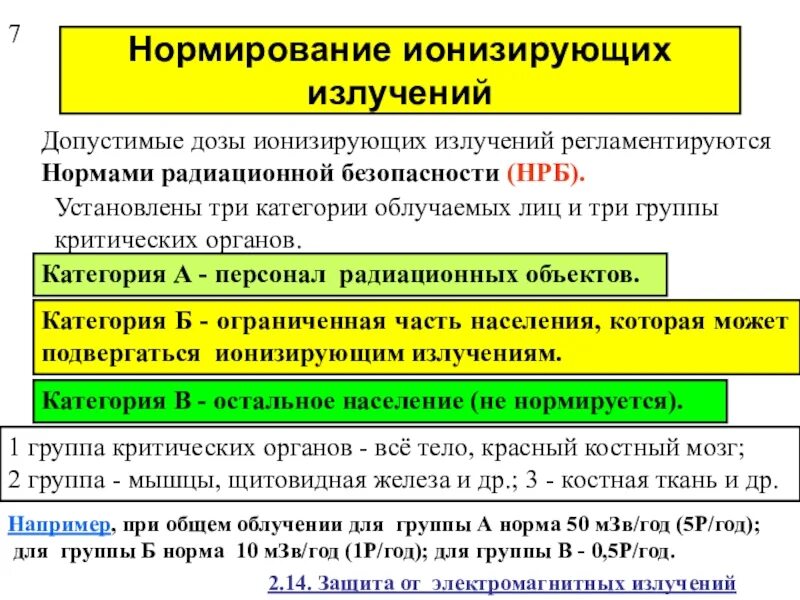 7

Нормирование ионизирующих излучений

Допустимые дозы ионизирующих излучений регламентируются Нормами радиационной безопасности (НРБ).

Установлены три категории облучаемых лиц и три группы критических органов.

Категория А - персонал радиационных объектов.

Категория Б - ограниченная часть населения, которая может подвергаться ионизирующим излучениям.

Категория В - остальное население (не нормируется).

1 группа критических органов - всё тело, красный костный мозг;
2 группа - мышцы, щитовидная железа и др.; 3 - костная ткань и др.

Например, при общем облучении для группы А норма 50 мЗв/год (5Р/год); для группы Б норма 10 мЗв/год (1Р/год); для группы В - 0,5Р/год.

2.14. Защита от электромагнитных излучений